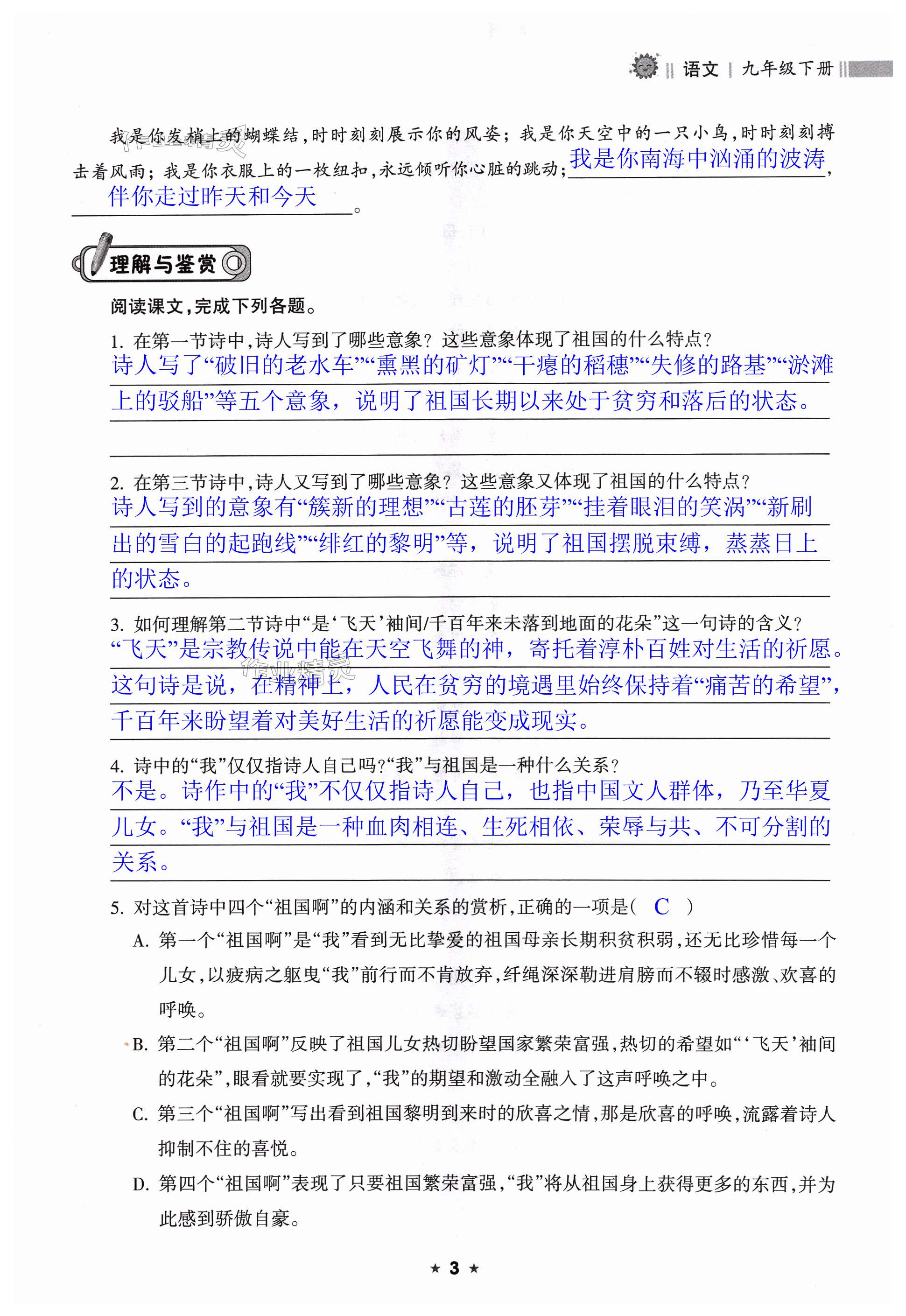 语文 | 九年级下册

我是你发梢上的蝴蝶结，时时刻刻展示你的风姿；我是你天空中的一只小鸟，时时刻刻搏击着风雨；我是你衣服上的一枚纽扣，永远倾听你心脏的跳动；我是你南海中汹涌的波涛，伴你走过昨天和今天。

理解与鉴赏

阅读课文，完成下列各题。

1. 在第一节诗中，诗人写到了哪些意象？这些意象体现了祖国的什么特点？
诗人写了“破旧的老水车”“熏黑的矿灯”“干瘪的稻穗”“失修的路基”“淤滩上的驳船”等五个意象，说明了祖国长期以来处于贫穷和落后的状态。

2. 在第三节诗中，诗人又写到了哪些意象？这些意象又体现了祖国的什么特点？
诗人写到的意象有“簇新的理想”“古莲的胚芽”“挂着眼泪的笑涡”“新刷出的雪白的起跑线”“绯红的黎明”等，说明了祖国摆脱束缚，蒸蒸日上的状态。

3. 如何理解第二节诗中“是‘飞天’袖间/千百年来未落到地面的花朵”这一句诗的含义？
“飞天”是宗教传说中能在天空飞舞的神，寄托着淳朴百姓对生活的祈愿。这句诗是说，在精神上，人民在贫穷的境遇里始终保持着“痛苦的希望”，千百年来盼望着对美好生活的祈愿能变成现实。

4. 诗中的“我”仅仅指诗人自己吗？“我”与祖国是一种什么关系？
不是。诗作中的“我”不仅仅指诗人自己，也指中国文人群体，乃至华夏儿女。“我”与祖国是一种血肉相连、生死相依、荣辱与共、不可分割的关系。

5. 对这首诗中四个“祖国啊”的内涵和关系的赏析，正确的一项是（ C ）
A. 第一个“祖国啊”是“我”看到无比挚爱的祖国母亲长期积贫积弱，还无比珍惜每一个儿女，以疲病之躯曳“我”前行而不肯放弃，纤绳深深勒进肩膀而不辍时感激、欢喜的呼唤。
B. 第二个“祖国啊”反映了祖国儿女热切盼望国家繁荣富强，热切的希望如“‘飞天’袖间的花朵”，眼看就要实现了，“我”的期望和激动全融入了这声呼唤之中。
C. 第三个“祖国啊”写出看到祖国黎明到来时的欣喜之情，那是欣喜的呼唤，流露着诗人抑制不住的喜悦。
D. 第四个“祖国啊”表现了只要祖国繁荣富强，“我”将从祖国身上获得更多的东西，并为此感到骄傲自豪。

★ 3 ★